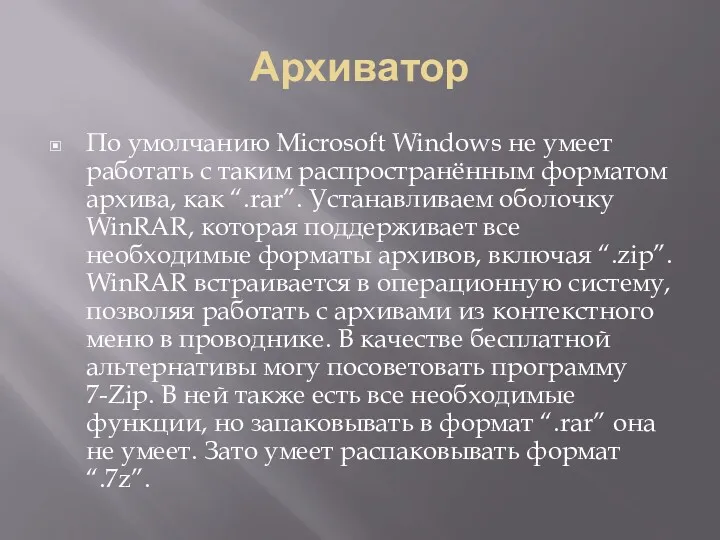 Архиватор

По умолчанию Microsoft Windows не умеет работать с таким распространённым форматом архива, как “.rar”. Устанавливаем оболочку WinRAR, которая поддерживает все необходимые форматы архивов, включая “.zip”. WinRAR встраивается в операционную систему, позволяя работать с архивами из контекстного меню в проводнике. В качестве бесплатной альтернативы могу посоветовать программу 7-Zip. В ней также есть все необходимые функции, но запаковывать в формат “.rar” она не умеет. Зато умеет распаковывать формат “.7z”.